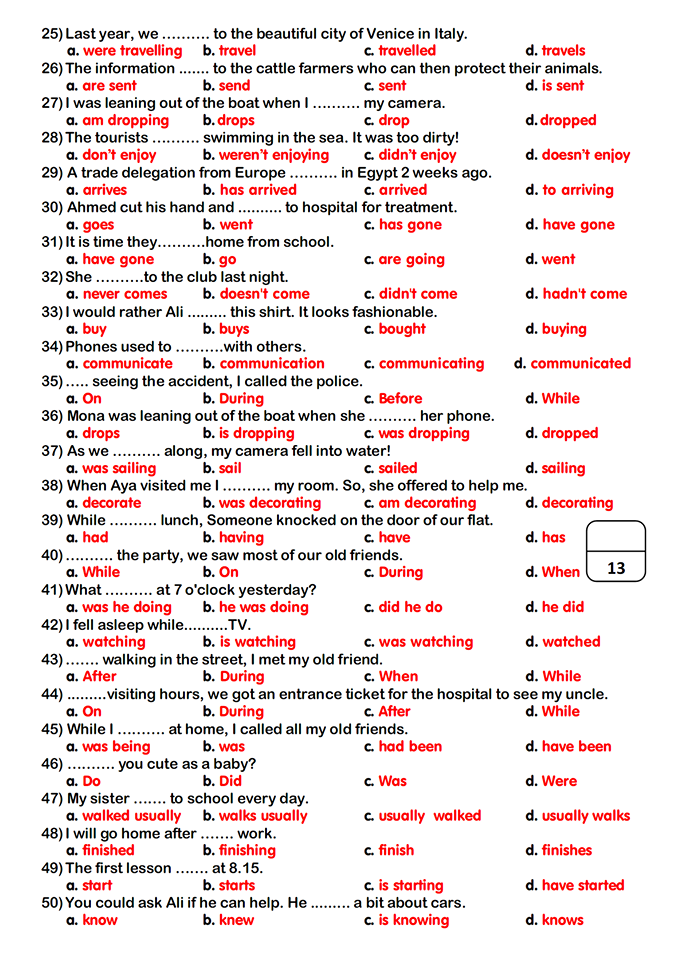 25) Last year, we .......... to the beautiful city of Venice in Italy.
a. were travelling b. travel c. travelled d. travels
26) The information ....... to the cattle farmers who can then protect their animals.
a. are sent b. send c. sent d. is sent
27) I was leaning out of the boat when I .......... my camera.
a. am dropping b. drops c. drop d. dropped
28) The tourists .......... swimming in the sea. It was too dirty!
a. don't enjoy b. weren't enjoying c. didn't enjoy d. doesn't enjoy
29) A trade delegation from Europe .......... in Egypt 2 weeks ago.
a. arrives b. has arrived c. arrived d. to arriving
30) Ahmed cut his hand and .......... to hospital for treatment.
a. goes b. went c. has gone d. have gone
31) It is time they..........home from school.
a. have gone b. go c. are going d. went
32) She ..........to the club last night.
a. never comes b. doesn't come c. didn't come d. hadn't come
33) I would rather Ali ......... this shirt. It looks fashionable.
a. buy b. buys c. bought d. buying
34) Phones used to ..........with others.
a. communicate b. communication c. communicating d. communicated
35) ..... seeing the accident, I called the police.
a. On b. During c. Before d. While
36) Mona was leaning out of the boat when she .......... her phone.
a. drops b. is dropping c. was dropping d. dropped
37) As we .......... along, my camera fell into water!
a. was sailing b. sail c. sailed d. sailing
38) When Aya visited me I .......... my room. So, she offered to help me.
a. decorate b. was decorating c. am decorating d. decorating
39) While .......... lunch, Someone knocked on the door of our flat.
a. had b. having c. have d. has
40) .......... the party, we saw most of our old friends.
a. While b. On c. During d. When
13
41) What .......... at 7 o'clock yesterday?
a. was he doing b. he was doing c. did he do d. he did
42) I fell asleep while..........TV.
a. watching b. is watching c. was watching d. watched
43) ....... walking in the street, I met my old friend.
a. After b. During c. When d. While
44) .........visiting hours, we got an entrance ticket for the hospital to see my uncle.
a. On b. During c. After d. While
45) While I .......... at home, I called all my old friends.
a. was being b. was c. had been d. have been
46) .......... you cute as a baby?
a. Do b. Did c. Was d. Were
47) My sister ....... to school every day.
a. walked usually b. walks usually c. usually walked d. usually walks
48) I will go home after ....... work.
a. finished b. finishing c. finish d. finishes
49) The first lesson ....... at 8.15.
a. start b. starts c. is starting d. have started
50) You could ask Ali if he can help. He ......... a bit about cars.
a. know b. knew c. is knowing d. knows